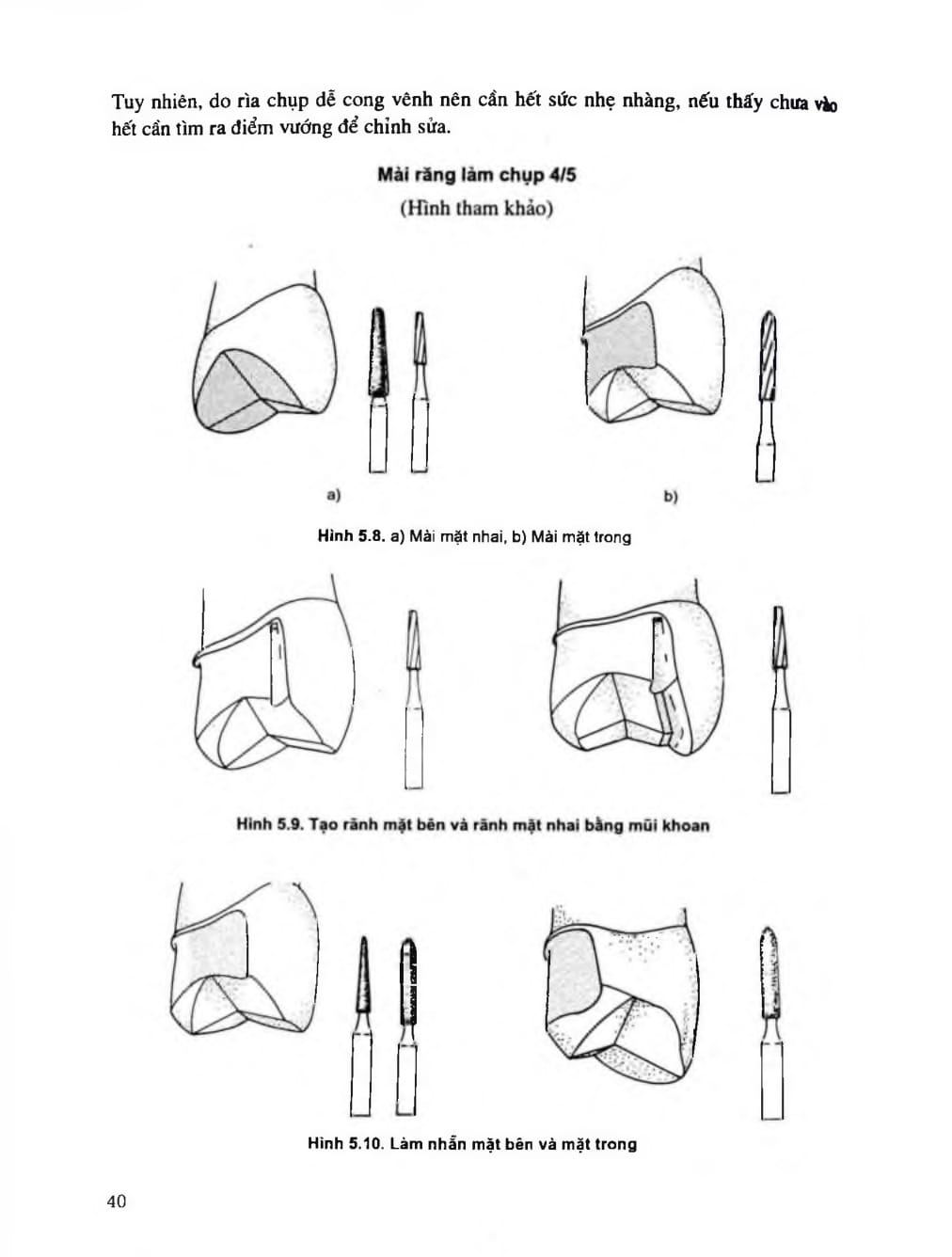 Tuy nhiên, do rìa chụp dễ cong vênh nên cần hết sức nhẹ nhàng, nếu thấy chưa vào hết cần tìm ra điểm vướng để chỉnh sửa.

Mài răng làm chụp 4/5
(Hình tham khảo)

a)

b)

Hình 5.8. a) Mài mặt nhai, b) Mài mặt trong

Hình 5.9. Tạo rãnh mặt bên và rãnh mặt nhai bằng mũi khoan

Hình 5.10. Làm nhẵn mặt bên và mặt trong

40